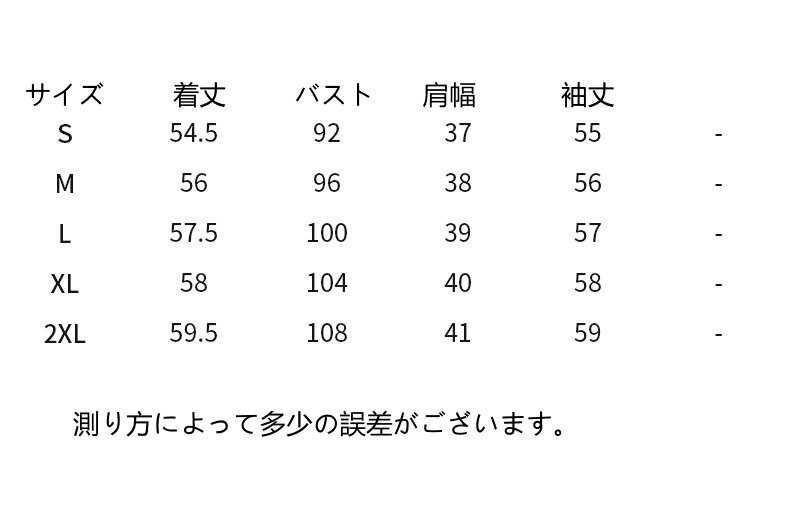 | サイズ | 着丈 | バスト | 肩幅 | 袖丈 |  |
|---|---|---|---|---|---|
| S | 54.5 | 92 | 37 | 55 | - |
| M | 56 | 96 | 38 | 56 | - |
| L | 57.5 | 100 | 39 | 57 | - |
| XL | 58 | 104 | 40 | 58 | - |
| 2XL | 59.5 | 108 | 41 | 59 | - |

測り方によって多少の誤差がございます。